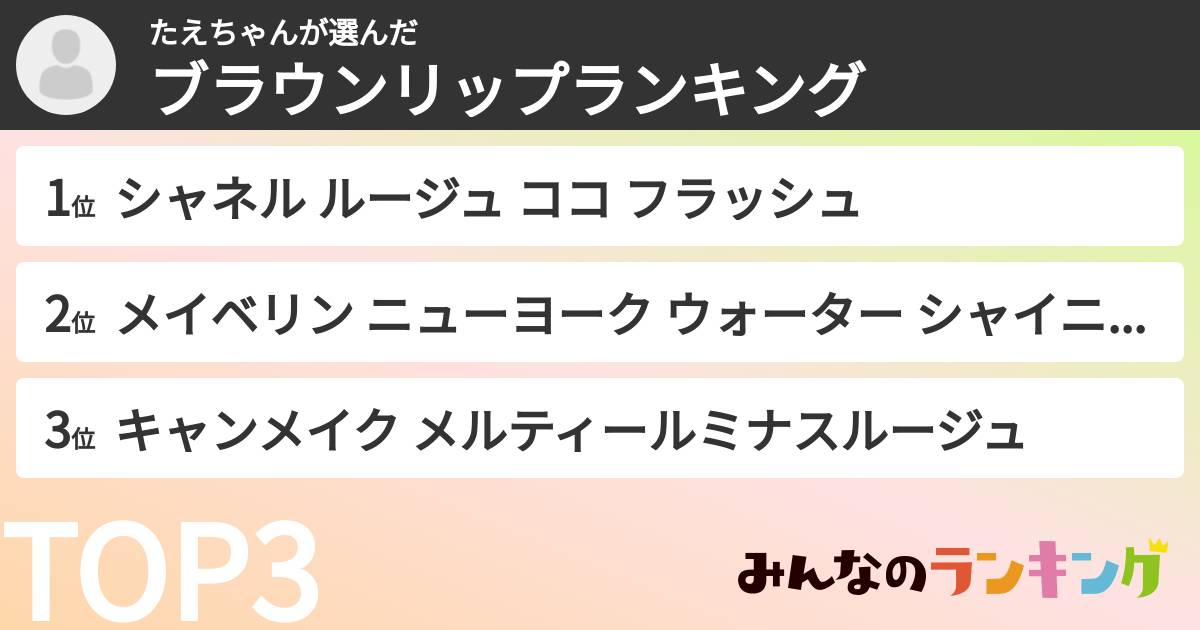 たえちゃんが選んだ
ブラウンリップランキング

1位 シャネル ルージュ ココ フラッシュ

2位 メイベリン ニューヨーク ウォーター シャイニ...

3位 キャンメイク メルティールミナスルージュ

TOP3

みんなのランキング